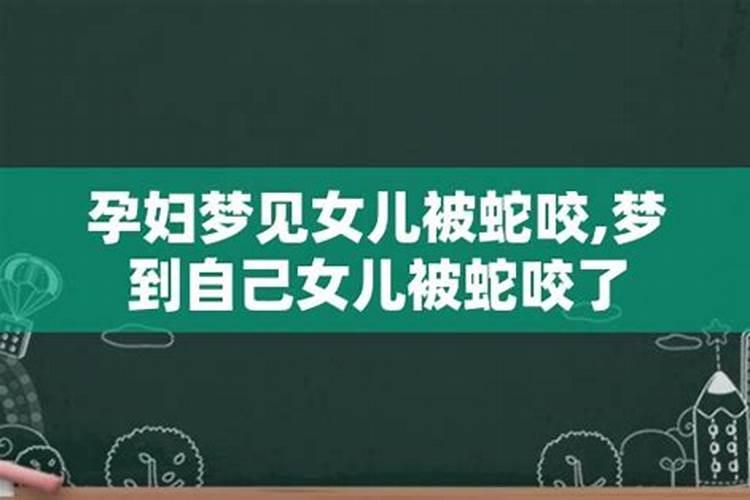 孕妇梦见女儿被蛇咬,梦到自己女儿被蛇咬了